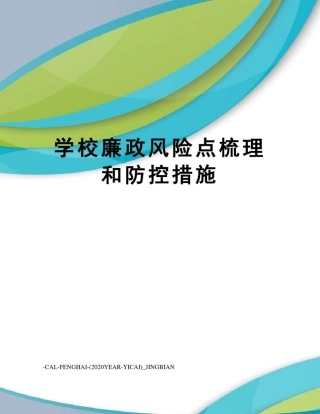 学校廉政风险点梳理和防控措施

-CAL-FENGHAI-(2020YEAR-YICAI)_JINGBIAN